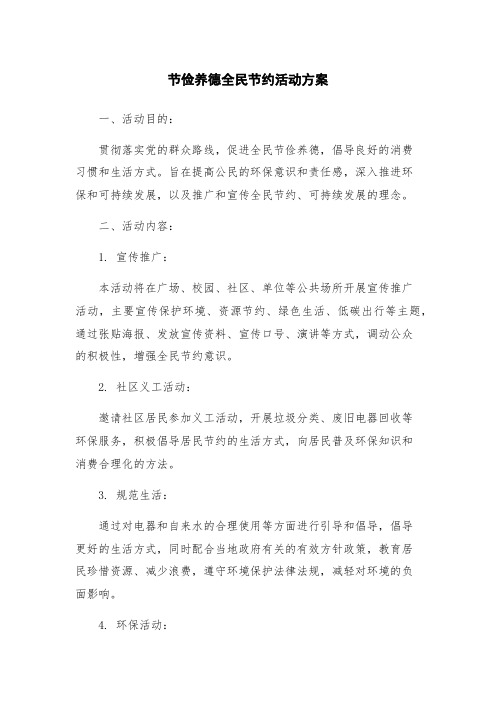 节俭养德全民节约活动方案

一、活动目的：

贯彻落实党的群众路线，促进全民节俭养德，倡导良好的消费习惯和生活方式。旨在提高公民的环保意识和责任感，深入推进环保和可持续发展，以及推广和宣传全民节约、可持续发展的理念。

二、活动内容：

1. 宣传推广：

本活动将在广场、校园、社区、单位等公共场所开展宣传推广活动，主要宣传保护环境、资源节约、绿色生活、低碳出行等主题，通过张贴海报、发放宣传资料、宣传口号、演讲等方式，调动公众的积极性，增强全民节约意识。

2. 社区义工活动：

邀请社区居民参加义工活动，开展垃圾分类、废旧电器回收等环保服务，积极倡导居民节约的生活方式，向居民普及环保知识和消费合理化的方法。

3. 规范生活：

通过对电器和自来水的合理使用等方面进行引导和倡导，倡导更好的生活方式，同时配合当地政府有关的有效方针政策，教育居民珍惜资源、减少浪费，遵守环境保护法律法规，减轻对环境的负面影响。

4. 环保活动：